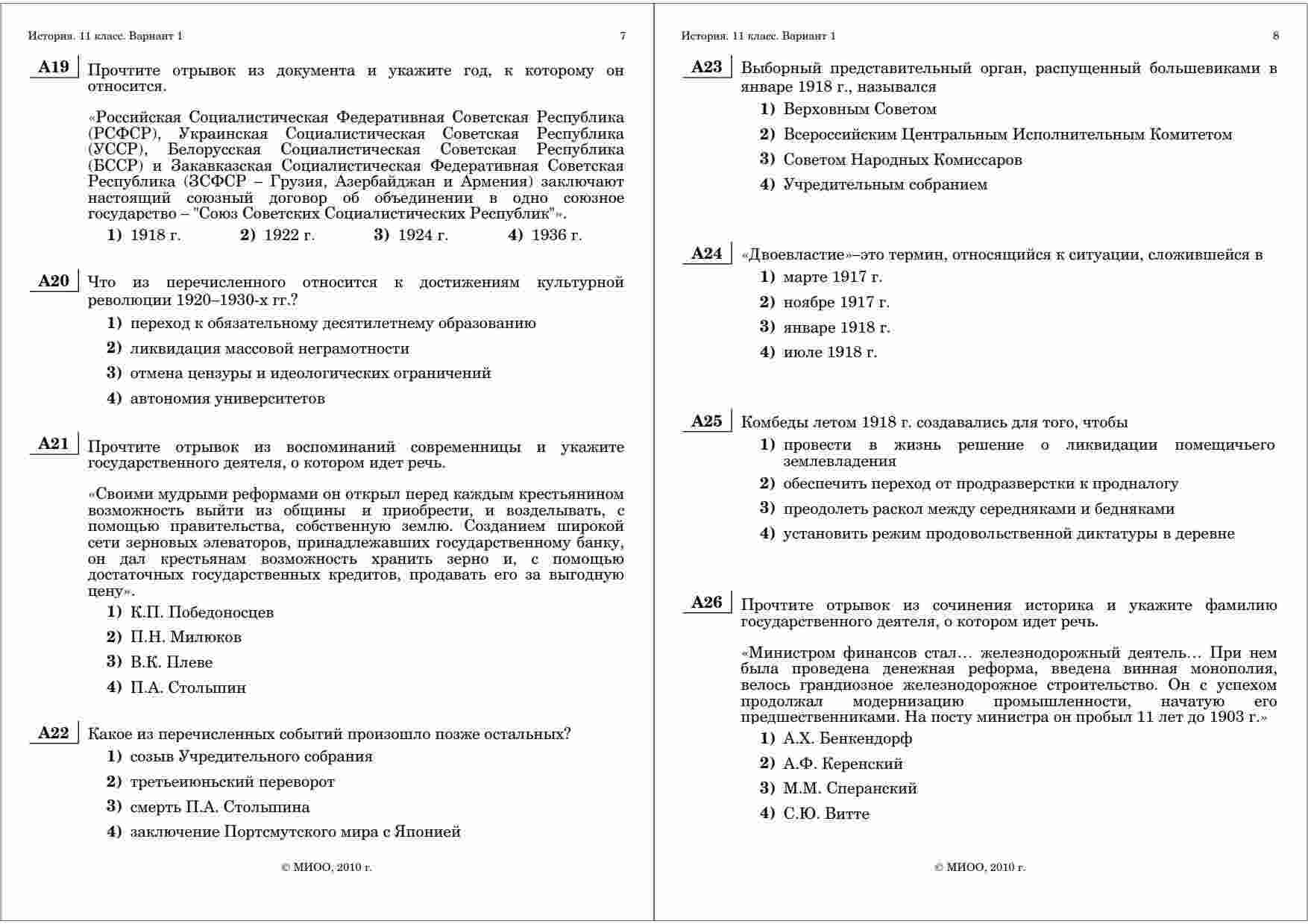 История. 11 класс. Вариант 1 7

A19 Прочтите отрывок из документа и укажите год, к которому он относится.

«Российская Социалистическая Федеративная Советская Республика (РСФСР), Украинская Социалистическая Советская Республика (УССР), Белорусская Социалистическая Советская Республика (БССР) и Закавказская Социалистическая Федеративная Советская Республика (ЗСФСР – Грузия, Азербайджан и Армения) заключают настоящий союзный договор об объединении в одно союзное государство – "Союз Советских Социалистических Республик"».

1) 1918 г. 2) 1922 г. 3) 1924 г. 4) 1936 г.

A20 Что из перечисленного относится к достижениям культурной революции 1920–1930-х гг.?

1) переход к обязательному десятилетнему образованию
2) ликвидация массовой неграмотности
3) отмена цензуры и идеологических ограничений
4) автономия университетов

A21 Прочтите отрывок из воспоминаний современницы и укажите государственного деятеля, о котором идет речь.

«Своими мудрыми реформами он открыл перед каждым крестьянином возможность выйти из общины и приобрести, и возделывать, с помощью правительства, собственную землю. Созданием широкой сети зерновых элеваторов, принадлежавших государственному банку, он дал крестьянам возможность хранить зерно и, с помощью достаточных государственных кредитов, продавать его за выгодную цену».

1) К.П. Победоносцев
2) П.Н. Милюков
3) В.К. Плеве
4) П.А. Столыпин

A22 Какое из перечисленных событий произошло позже остальных?

1) созыв Учредительного собрания
2) третьеиюньский переворот
3) смерть П.А. Столыпина
4) заключение Портсмутского мира с Японией

© МИОО, 2010 г.

История. 11 класс. Вариант 1 8

A23 Выборный представительный орган, распущенный большевиками в январе 1918 г., назывался

1) Верховным Советом
2) Всероссийским Центральным Исполнительным Комитетом
3) Советом Народных Комиссаров
4) Учредительным собранием

A24 «Двоевластие»–это термин, относящийся к ситуации, сложившейся в

1) марте 1917 г.
2) ноябре 1917 г.
3) январе 1918 г.
4) июле 1918 г.

A25 Комбеды летом 1918 г. создавались для того, чтобы

1) провести в жизнь решение о ликвидации помещичьего землевладения
2) обеспечить переход от продразверстки к продналогу
3) преодолеть раскол между середняками и бедняками
4) установить режим продовольственной диктатуры в деревне

A26 Прочтите отрывок из сочинения историка и укажите фамилию государственного деятеля, о котором идет речь.

«Министром финансов стал… железнодорожный деятель… При нем была проведена денежная реформа, введена винная монополия, велось грандиозное железнодорожное строительство. Он с успехом продолжал модернизацию промышленности, начатую его предшественниками. На посту министра он пробыл 11 лет до 1903 г.»

1) А.Х. Бенкендорф
2) А.Ф. Керенский
3) М.М. Сперанский
4) С.Ю. Витте

© МИОО, 2010 г.